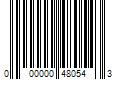 0 00000 48054 3